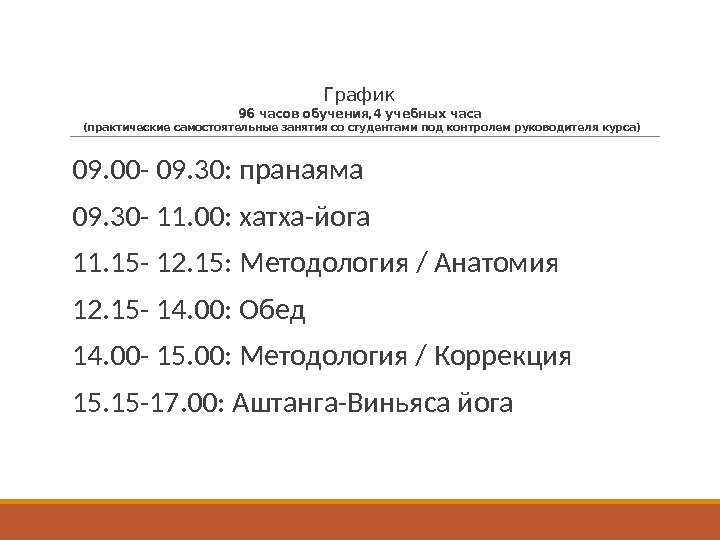 График
96 часов обучения, 4 учебных часа
(практические самостоятельные занятия со студентами под контролем руководителя курса)

09.00- 09.30: пранаяма

09.30- 11.00: хатха-йога

11.15- 12.15: Методология / Анатомия

12.15- 14.00: Обед

14.00- 15.00: Методология / Коррекция

15.15-17.00: Аштанга-Виньяса йога